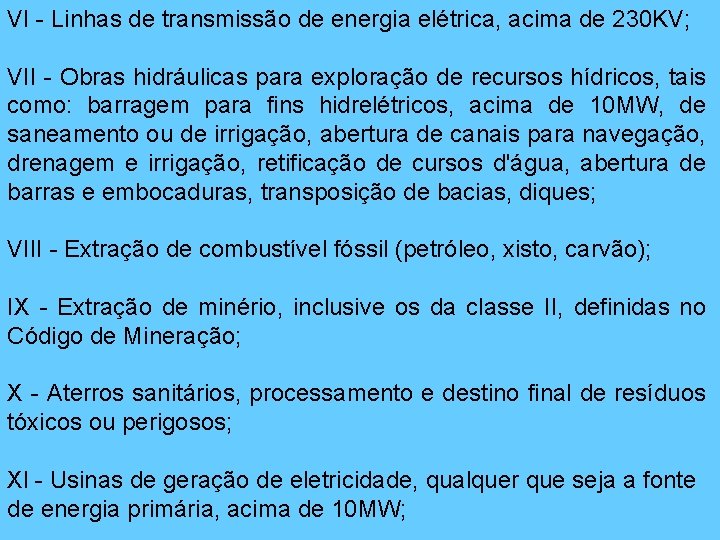 VI - Linhas de transmissão de energia elétrica, acima de 230KV;

VII - Obras hidráulicas para exploração de recursos hídricos, tais como: barragem para fins hidrelétricos, acima de 10MW, de saneamento ou de irrigação, abertura de canais para navegação, drenagem e irrigação, retificação de cursos d'água, abertura de barras e embocaduras, transposição de bacias, diques;

VIII - Extração de combustível fóssil (petróleo, xisto, carvão);

IX - Extração de minério, inclusive os da classe II, definidas no Código de Mineração;

X - Aterros sanitários, processamento e destino final de resíduos tóxicos ou perigosos;

XI - Usinas de geração de eletricidade, qualquer que seja a fonte de energia primária, acima de 10MW;